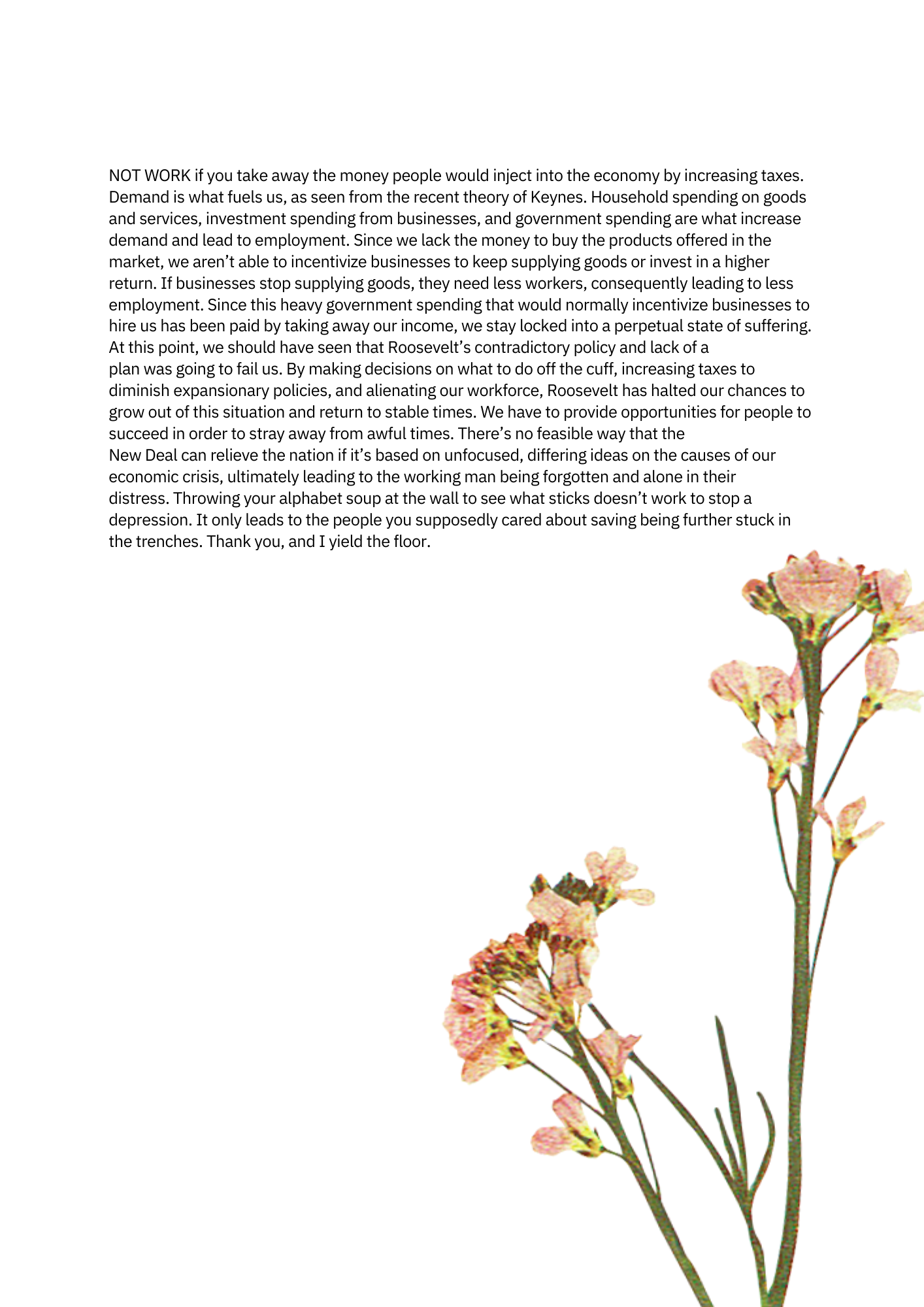 NOT WORK if you take away the money people would inject into the economy by increasing taxes. Demand is what fuels us, as seen from the recent theory of Keynes. Household spending on goods and services, investment spending from businesses, and government spending are what increase demand and lead to employment. Since we lack the money to buy the products offered in the market, we aren't able to incentivize businesses to keep supplying goods or invest in a higher return. If businesses stop supplying goods, they need less workers, consequently leading to less employment. Since this heavy government spending that would normally incentivize businesses to hire us has been paid by taking away our income, we stay locked into a perpetual state of suffering. At this point, we should have seen that Roosevelt's contradictory policy and lack of a plan was going to fail us. By making decisions on what to do off the cuff, increasing taxes to diminish expansionary policies, and alienating our workforce, Roosevelt has halted our chances to grow out of this situation and return to stable times. We have to provide opportunities for people to succeed in order to stray away from awful times. There's no feasible way that the New Deal can relieve the nation if it's based on unfocused, differing ideas on the causes of our economic crisis, ultimately leading to the working man being forgotten and alone in their distress. Throwing your alphabet soup at the wall to see what sticks doesn't work to stop a depression. It only leads to the people you supposedly cared about saving being further stuck in the trenches. Thank you, and I yield the floor.